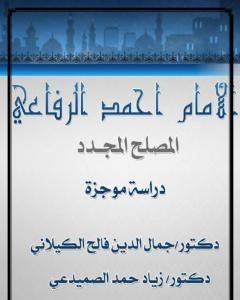 الإمام أحمد الرفاعي

المصلح المجدد

دراسة موجزة

دكتور/جمال الدين فالح الكيلاني

دكتور/ زياد حمد الصميدعي